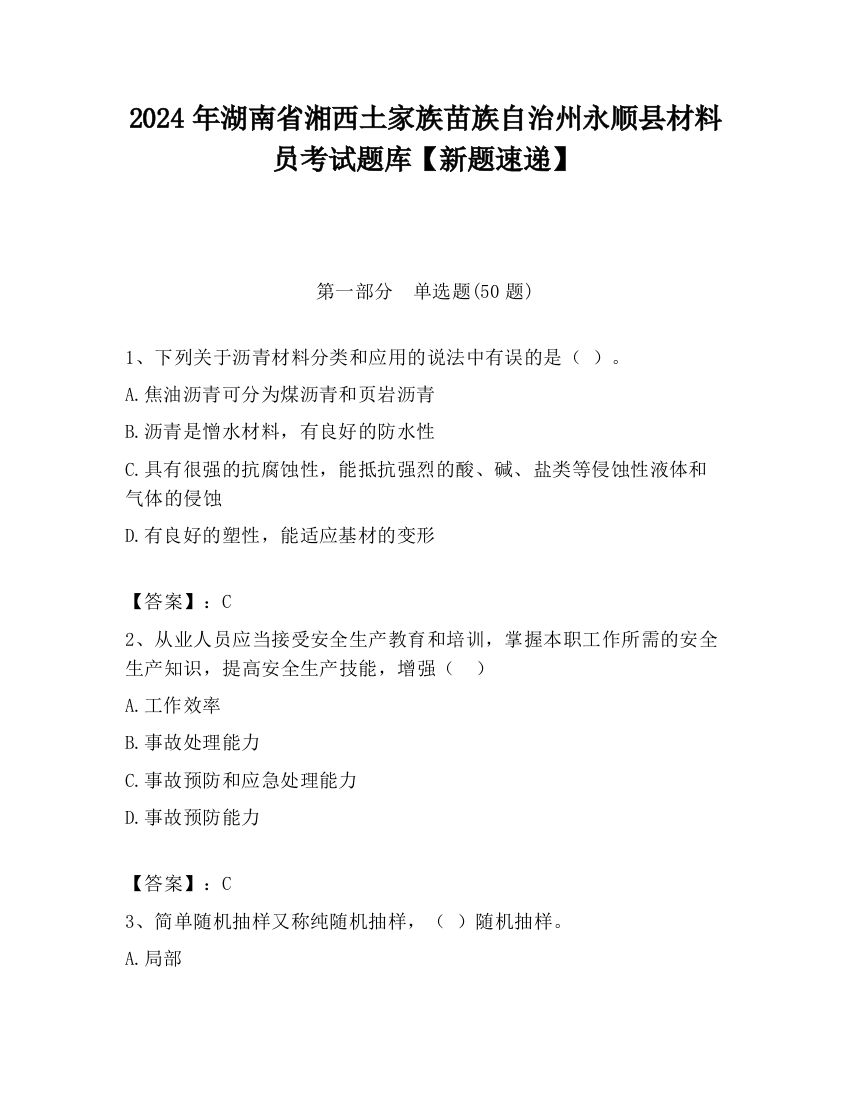 2024 年湖南省湘西土家族苗族自治州永顺县材料员考试题库【新题速递】

第一部分　单选题(50 题)

1、下列关于沥青材料分类和应用的说法中有误的是（ ）。

A.焦油沥青可分为煤沥青和页岩沥青

B.沥青是憎水材料，有良好的防水性

C.具有很强的抗腐蚀性，能抵抗强烈的酸、碱、盐类等侵蚀性液体和气体的侵蚀

D.有良好的塑性，能适应基材的变形

【答案】：C

2、从业人员应当接受安全生产教育和培训，掌握本职工作所需的安全生产知识，提高安全生产技能，增强（　）

A.工作效率

B.事故处理能力

C.事故预防和应急处理能力

D.事故预防能力

【答案】：C

3、简单随机抽样又称纯随机抽样，（ ）随机抽样。

A.局部